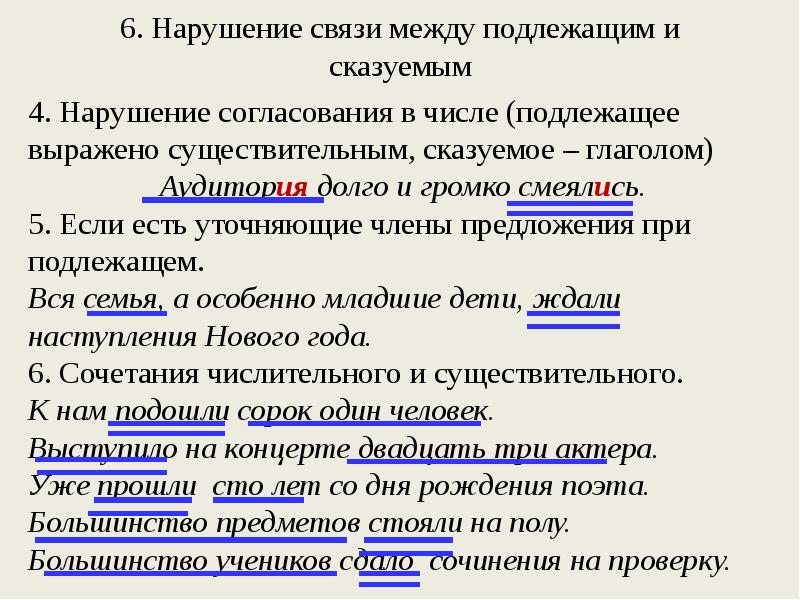 6. Нарушение связи между подлежащим и сказуемым

4. Нарушение согласования в числе (подлежащее выражено существительным, сказуемое – глаголом)

Аудитория долго и громко смеялись.

5. Если есть уточняющие члены предложения при подлежащем.

Вся семья, а особенно младшие дети, ждали наступления Нового года.

6. Сочетания числительного и существительного.

К нам подошли сорок один человек.

Выступило на концерте двадцать три актера.

Уже прошли сто лет со дня рождения поэта.

Большинство предметов стояли на полу.

Большинство учеников сдало сочинения на проверку.